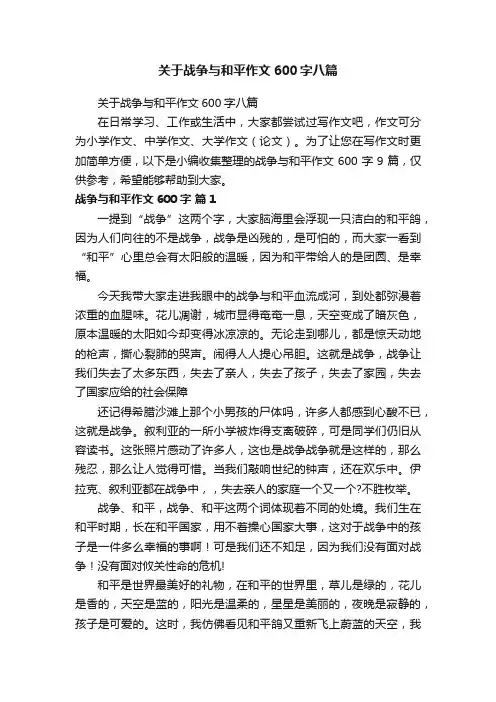 关于战争与和平作文 600 字八篇

关于战争与和平作文 600 字八篇

在日常学习、工作或生活中，大家都尝试过写作文吧，作文可分为小学作文、中学作文、大学作文（论文）。为了让您在写作文时更加简单方便，以下是小编收集整理的战争与和平作文 600 字 9 篇，仅供参考，希望能够帮助到大家。

战争与和平作文 600 字 篇 1

一提到“战争”这两个字，大家脑海里会浮现一只洁白的和平鸽，因为人们向往的不是战争，战争是凶残的，是可怕的，而大家一看到“和平”心里总会有太阳般的温暖，因为和平带给人的是团圆、是幸福。

今天我带大家走进我眼中的战争与和平血流成河，到处都弥漫着浓重的血腥味。花儿凋谢，城市显得奄奄一息，天空变成了暗灰色，原本温暖的太阳如今却变得冰凉凉的。无论走到哪儿，都是惊天动地的枪声，撕心裂肺的哭声。闹得人人提心吊胆。这就是战争，战争让我们失去了太多东西，失去了亲人，失去了孩子，失去了家园，失去了国家应给的社会保障

还记得希腊沙滩上那个小男孩的尸体吗，许多人都感到心酸不已，这就是战争。叙利亚的一所小学被炸得支离破碎，可是同学们仍旧从容读书。这张照片感动了许多人，这也是战争战争就是这样的，那么残忍，那么让人觉得可惜。当我们敲响世纪的钟声，还在欢乐中。伊拉克、叙利亚都在战争中，，失去亲人的家庭一个又一个?不胜枚举。

战争、和平，战争、和平这两个词体现着不同的处境。我们生在和平时期，长在和平国家，用不着操心国家大事，这对于战争中的孩子是一件多么幸福的事啊！可是我们还不知足，因为我们没有面对战争！没有面对攸关性命的危机!

和平是世界最美好的礼物，在和平的世界里，草儿是绿的，花儿是香的，天空是蓝的，阳光是温柔的，星星是美丽的，夜晚是寂静的，孩子是可爱的。这时，我仿佛看见和平鸽又重新飞上蔚蓝的天空，我